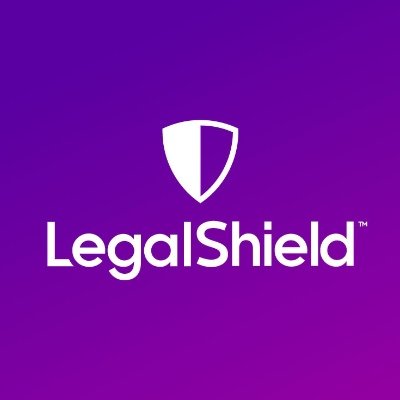 LegalShield™